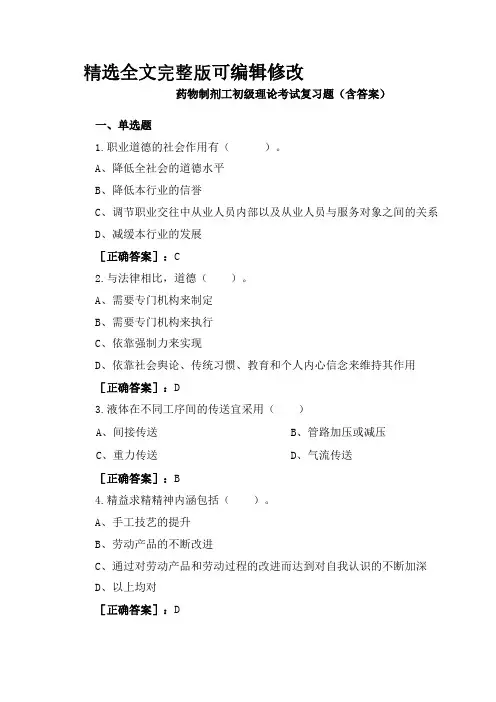 精选全文完整版可编辑修改

药物制剂工初级理论考试复习题（含答案）

一、单选题

1.职业道德的社会作用有（　　）。

A、降低全社会的道德水平

B、降低本行业的信誉

C、调节职业交往中从业人员内部以及从业人员与服务对象之间的关系

D、减缓本行业的发展

［正确答案］：C

2.与法律相比，道德（　　）。

A、需要专门机构来制定

B、需要专门机构来执行

C、依靠强制力来实现

D、依靠社会舆论、传统习惯、教育和个人内心信念来维持其作用

［正确答案］：D

3.液体在不同工序间的传送宜采用（　　）

A、间接传送

B、管路加压或减压

C、重力传送

D、气流传送

［正确答案］：B

4.精益求精精神内涵包括（　　）。

A、手工技艺的提升

B、劳动产品的不断改进

C、通过对劳动产品和劳动过程的改进而达到对自我认识的不断加深

D、以上均对

［正确答案］：D